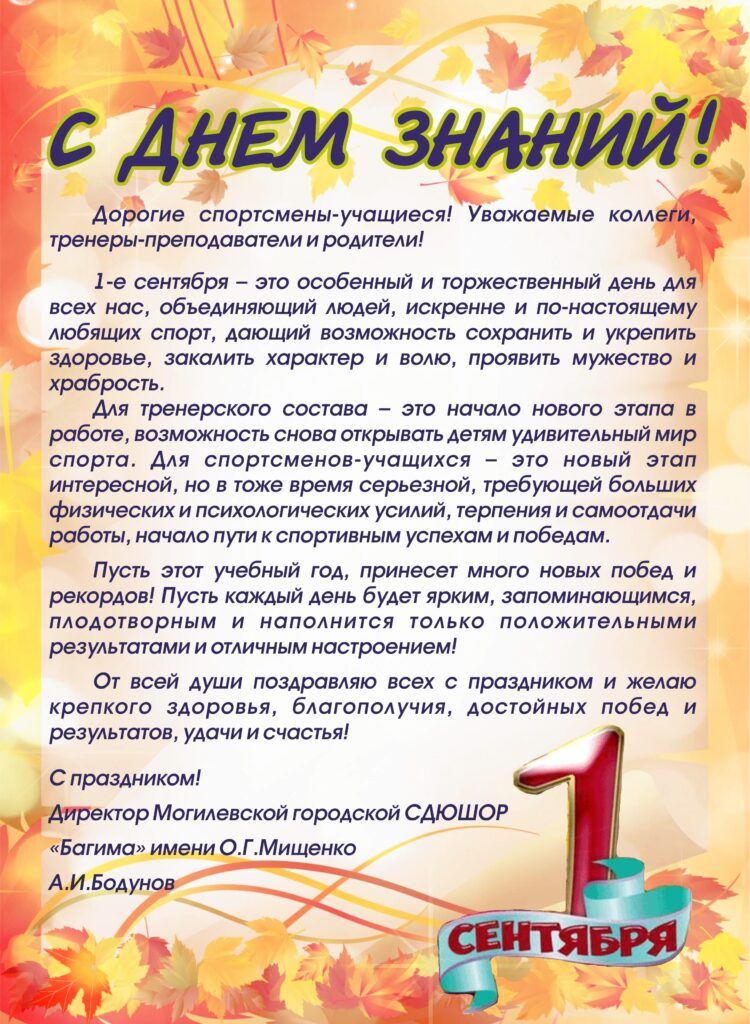 С ДНЕМ ЗНАНИЙ!

Дорогие спортсмены-учащиеся! Уважаемые коллеги, тренеры-преподаватели и родители!

1-е сентября – это особенный и торжественный день для всех нас, объединяющий людей, искренне и по-настоящему любящих спорт, дающий возможность сохранить и укрепить здоровье, закалить характер и волю, проявить мужество и храбрость.

Для тренерского состава – это начало нового этапа в работе, возможность снова открывать детям удивительный мир спорта. Для спортсменов-учащихся – это новый этап интересной, но в тоже время серьезной, требующей больших физических и психологических усилий, терпения и самоотдачи работы, начало пути к спортивным успехам и победам.

Пусть этот учебный год, принесет много новых побед и рекордов! Пусть каждый день будет ярким, запоминающимся, плодотворным и наполнится только положительными результатами и отличным настроением!

От всей души поздравляю всех с праздником и желаю крепкого здоровья, благополучия, достойных побед и результатов, удачи и счастья!

С праздником!

Директор Могилевской городской СДЮШОР

«Багима» имени О.Г.Мищенко

А.И.Бодунов

1 СЕНТЯБРЯ